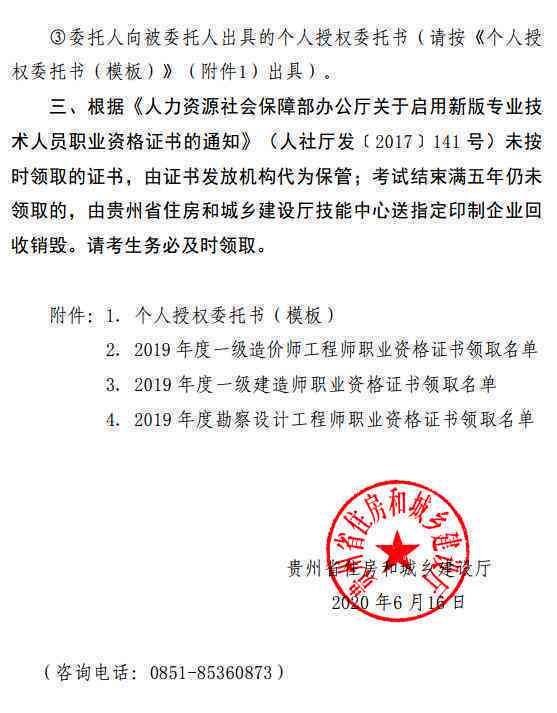 ③委托人向被委托人出具的个人授权委托书（请按《个人授权委托书（模板）》（附件1）出具）。

三、根据《人力资源社会保障部办公厅关于启用新版专业技术人员职业资格证书的通知》（人社厅发〔2017〕141号）未按时领取的证书，由证书发放机构代为保管；考试结束满五年仍未领取的，由贵州省住房和城乡建设厅技能中心送指定印制企业回收销毁。请考生务必及时领取。

附件：1. 个人授权委托书（模板）
2. 2019年度一级造价师工程师职业资格证书领取名单
3. 2019年度一级建造师职业资格证书领取名单
4. 2019年度勘察设计工程师职业资格证书领取名单

贵州省住房和城乡建设厅

贵州省住房和城乡建设厅
2020年6月16日

（咨询电话：0851-85360873）